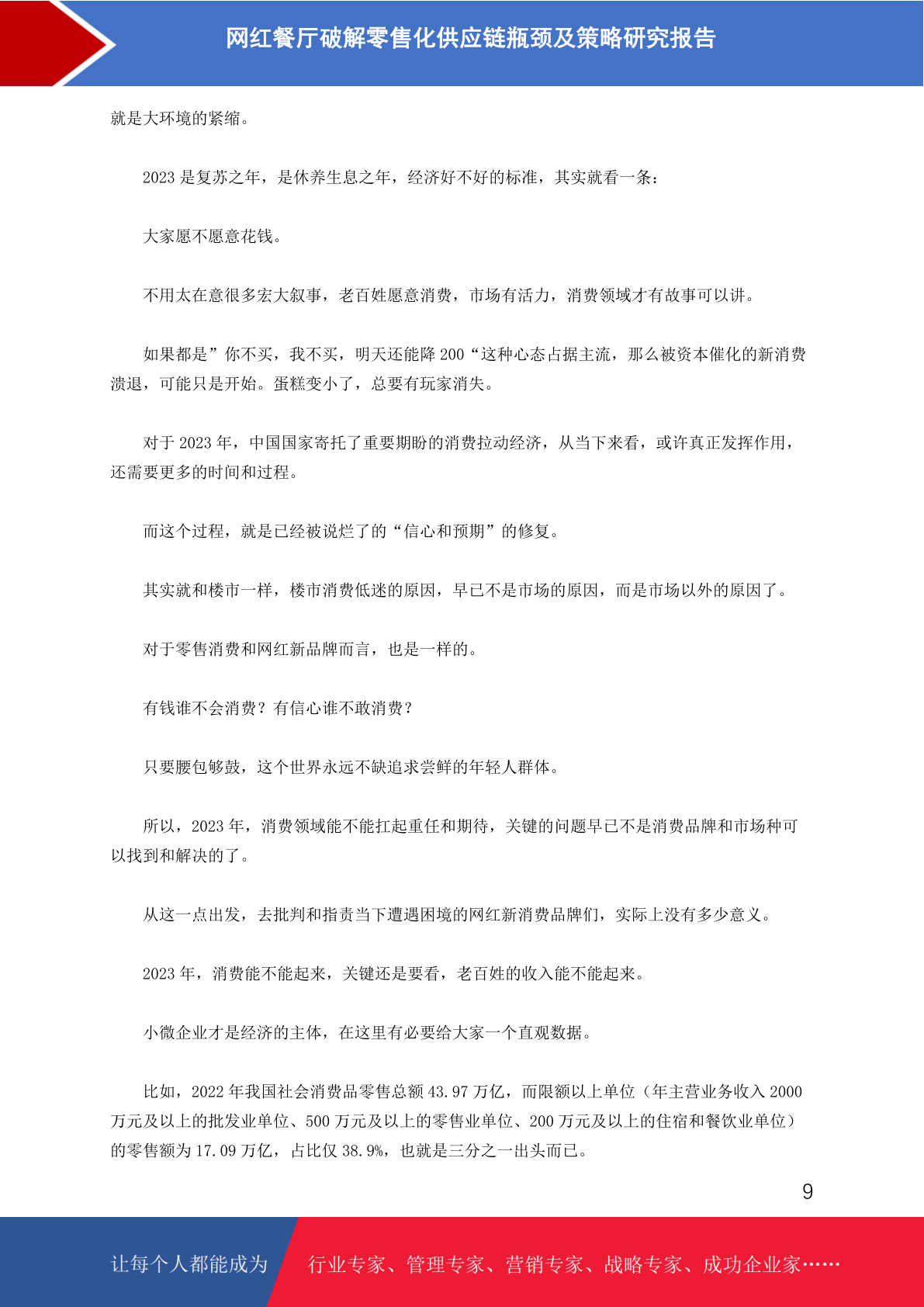 网红餐厅破解零售化供应链瓶颈及策略研究报告

就是大环境的紧缩。

2023 是复苏之年，是休养生息之年，经济好不好的标准，其实就看一条：

大家愿不愿意花钱。

不用太在意很多宏大叙事，老百姓愿意消费，市场有活力，消费领域才有故事可以讲。

如果都是”你不买，我不买，明天还能降 200“这种心态占据主流，那么被资本催化的新消费溃退，可能只是开始。蛋糕变小了，总要有玩家消失。

对于 2023 年，中国国家寄托了重要期盼的消费拉动经济，从当下来看，或许真正发挥作用，还需要更多的时间和过程。

而这个过程，就是已经被说烂了的“信心和预期”的修复。

其实就和楼市一样，楼市消费低迷的原因，早已不是市场的原因，而是市场以外的原因了。

对于零售消费和网红新品牌而言，也是一样的。

有钱谁不会消费？有信心谁不敢消费？

只要腰包够鼓，这个世界永远不缺追求尝鲜的年轻人群体。

所以，2023 年，消费领域能不能扛起重任和期待，关键的问题早已不是消费品牌和市场种可以找到和解决的了。

从这一点出发，去批判和指责当下遭遇困境的网红新消费品牌们，实际上没有多少意义。

2023 年，消费能不能起来，关键还是要看，老百姓的收入能不能起来。

小微企业才是经济的主体，在这里有必要给大家一个直观数据。

比如，2022 年我国社会消费品零售总额 43.97 万亿，而限额以上单位（年主营业务收入 2000 万元及以上的批发业单位、500 万元及以上的零售业单位、200 万元及以上的住宿和餐饮业单位）的零售额为 17.09 万亿，占比仅 38.9%，也就是三分之一出头而已。

9

让每个人都能成为 行业专家、管理专家、营销专家、战略专家、成功企业家……